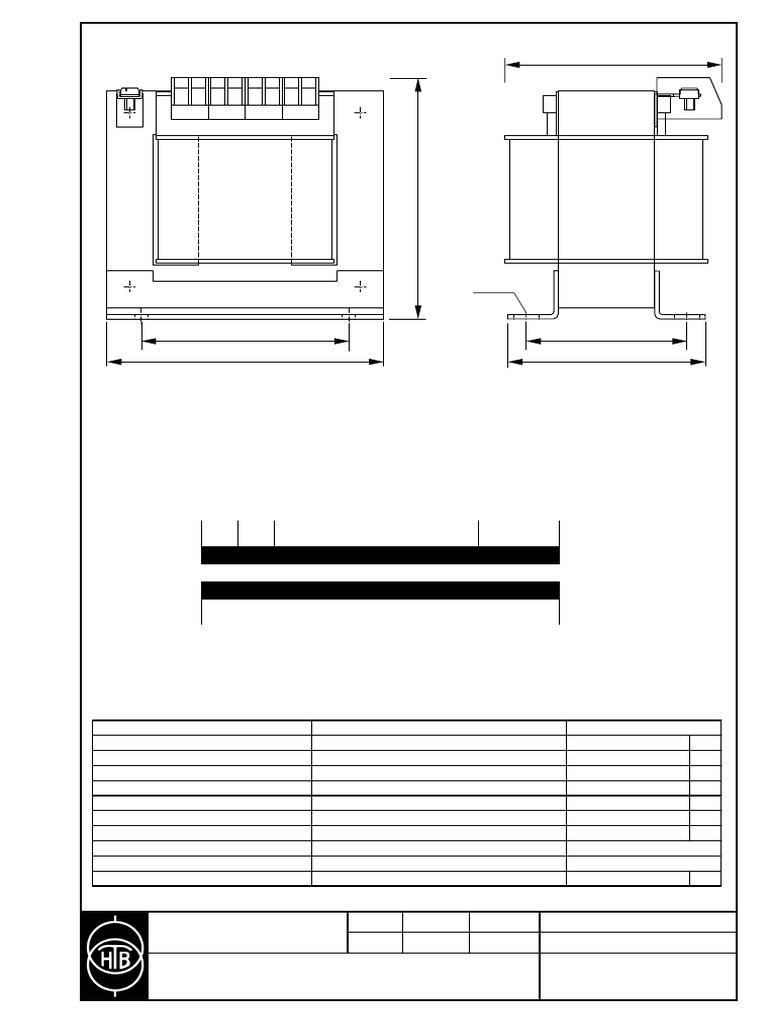 HTB